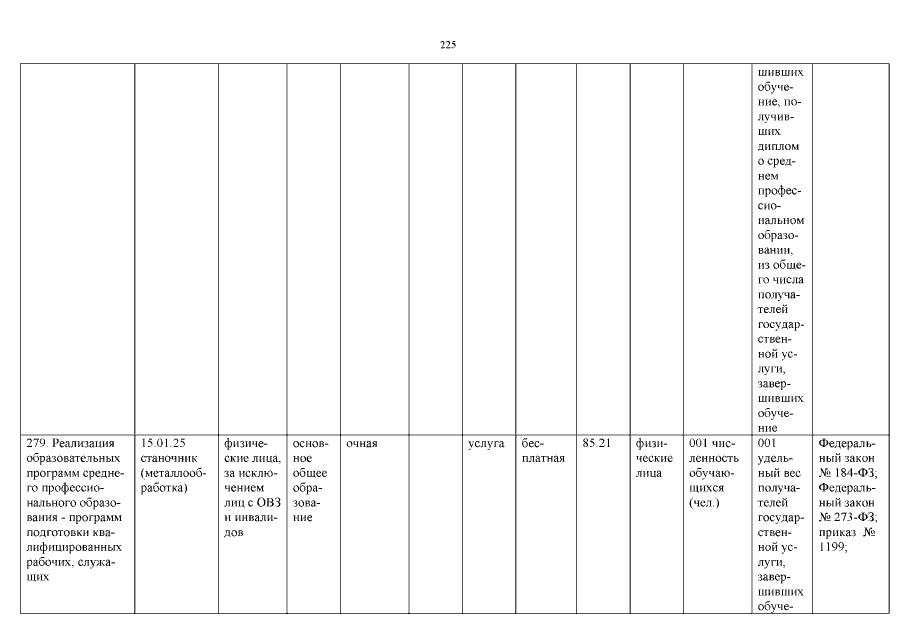 225

|  |  |  |  |  |  |  |  |  |  |  |  |  |
|---|---|---|---|---|---|---|---|---|---|---|---|---|
|  |  |  |  |  |  |  |  |  |  |  | шивших обучение, получивших диплом о среднем профессиональном образовании, из общего числа получателей государственной услуги, завершивших обучение |  |
| 279. Реализация образовательных программ среднего профессионального образования - программ подготовки квалифицированных рабочих, служащих | 15.01.25 станочник (металлообработка) | физические лица, за исключением лиц с ОВЗ и инвалидов | основное общее образование | очная |  | услуга | бесплатная | 85.21 | физические лица | 001 численность обучающихся (чел.) | 001 удельный вес получателей государственной услуги, завершивших обуче- | Федеральный закон № 184-ФЗ; Федеральный закон № 273-ФЗ; приказ № 1199; |